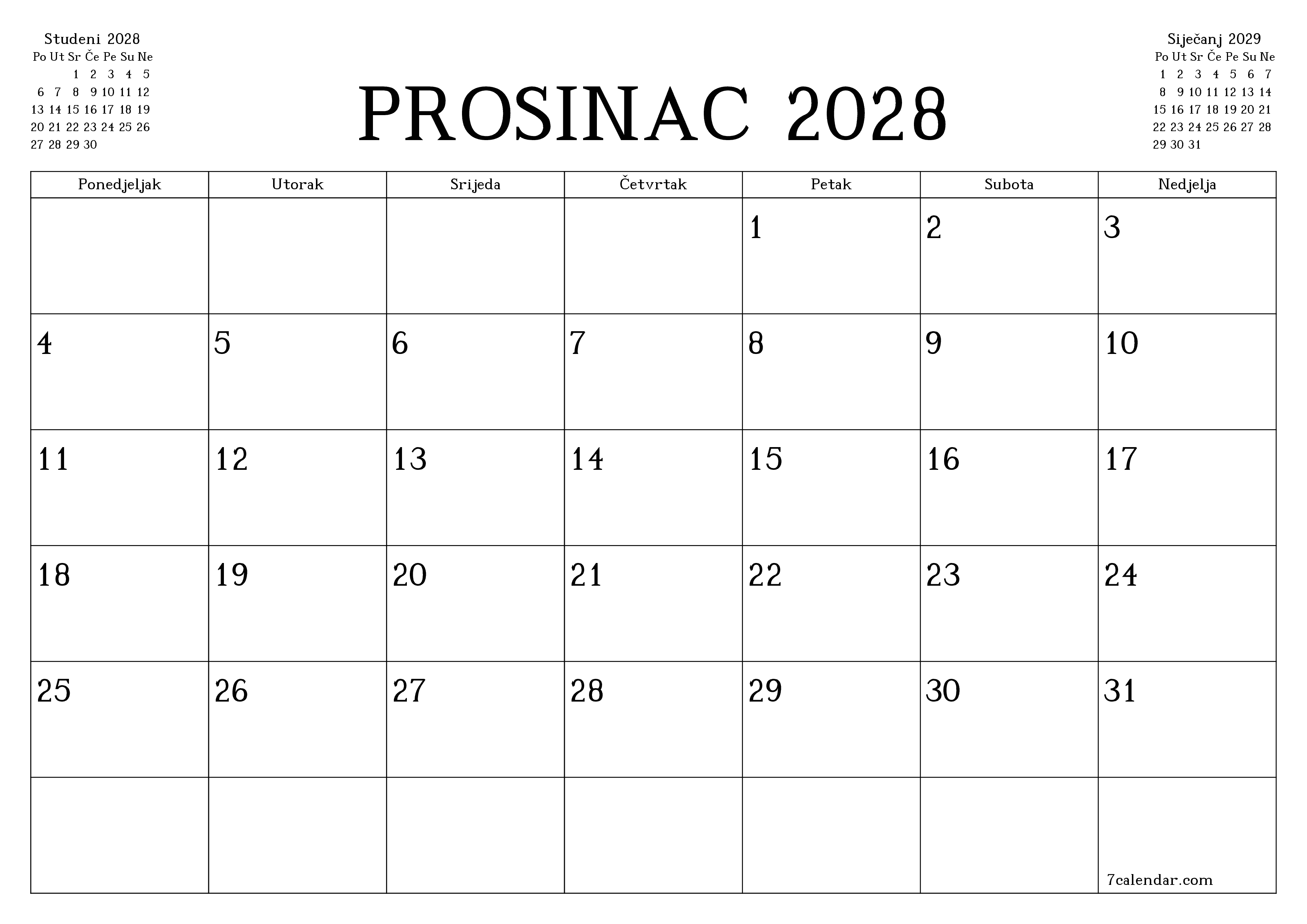 Studeni 2028

| Po | Ut | Sr | Če | Pe | Su | Ne |
|---|---|---|---|---|---|---|
| | | 1 | 2 | 3 | 4 | 5 |
| 6 | 7 | 8 | 9 | 10 | 11 | 12 |
| 13 | 14 | 15 | 16 | 17 | 18 | 19 |
| 20 | 21 | 22 | 23 | 24 | 25 | 26 |
| 27 | 28 | 29 | 30 | | | |

PROSINAC 2028

Siječanj 2029

| Po | Ut | Sr | Če | Pe | Su | Ne |
|---|---|---|---|---|---|---|
| 1 | 2 | 3 | 4 | 5 | 6 | 7 |
| 8 | 9 | 10 | 11 | 12 | 13 | 14 |
| 15 | 16 | 17 | 18 | 19 | 20 | 21 |
| 22 | 23 | 24 | 25 | 26 | 27 | 28 |
| 29 | 30 | 31 | | | | |

| Ponedjeljak | Utorak | Srijeda | Četvrtak | Petak | Subota | Nedjelja |
|---|---|---|---|---|---|---|
| | | | | 1 | 2 | 3 |
| 4 | 5 | 6 | 7 | 8 | 9 | 10 |
| 11 | 12 | 13 | 14 | 15 | 16 | 17 |
| 18 | 19 | 20 | 21 | 22 | 23 | 24 |
| 25 | 26 | 27 | 28 | 29 | 30 | 31 |
| | | | | | | 7calendar.com |